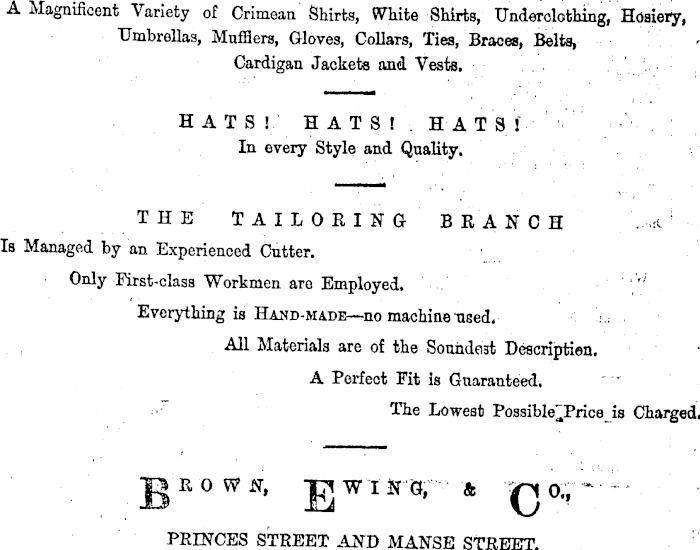 A Magnificent Variety of Crimean Shirts, White Shirts, Underclothing, Hosiery, Umbrellas, Mufflers, Gloves, Collars, Ties, Braces, Belts, Cardigan Jackets and Vests.

HATS! HATS! HATS!
In every Style and Quality.

THE TAILORING BRANCH
Is Managed by an Experienced Cutter.
Only First-class Workmen are Employed.
Everything is HAND-MADE—no machine used.
All Materials are of the Soundest Description.
A Perfect Fit is Guaranteed.
The Lowest Possible Price is Charged.

BROWN, EWING, & CO.,
PRINCES STREET AND MANSE STREET.